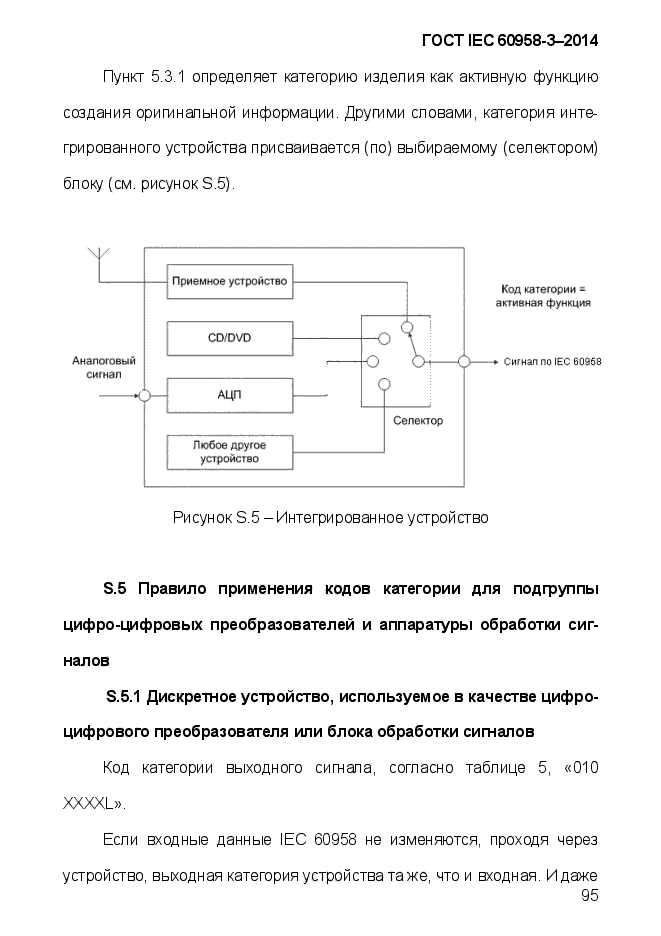 ГОСТ IEC 60958-3–2014

Пункт 5.3.1 определяет категорию изделия как активную функцию создания оригинальной информации. Другими словами, категория интегрированного устройства присваивается (по) выбираемому (селектором) блоку (см. рисунок S.5).

Приемное устройство

CD/DVD

Аналоговый сигнал

АЦП

Любое другое устройство

Селектор

Код категории = активная функция

Сигнал по IEC 60958

Рисунок S.5 – Интегрированное устройство

S.5 Правило применения кодов категории для подгруппы цифро-цифровых преобразователей и аппаратуры обработки сигналов

S.5.1 Дискретное устройство, используемое в качестве цифро-цифрового преобразователя или блока обработки сигналов

Код категории выходного сигнала, согласно таблице 5, «010 XXXXL».

Если входные данные IEC 60958 не изменяются, проходя через устройство, выходная категория устройства та же, что и входная. И даже

95